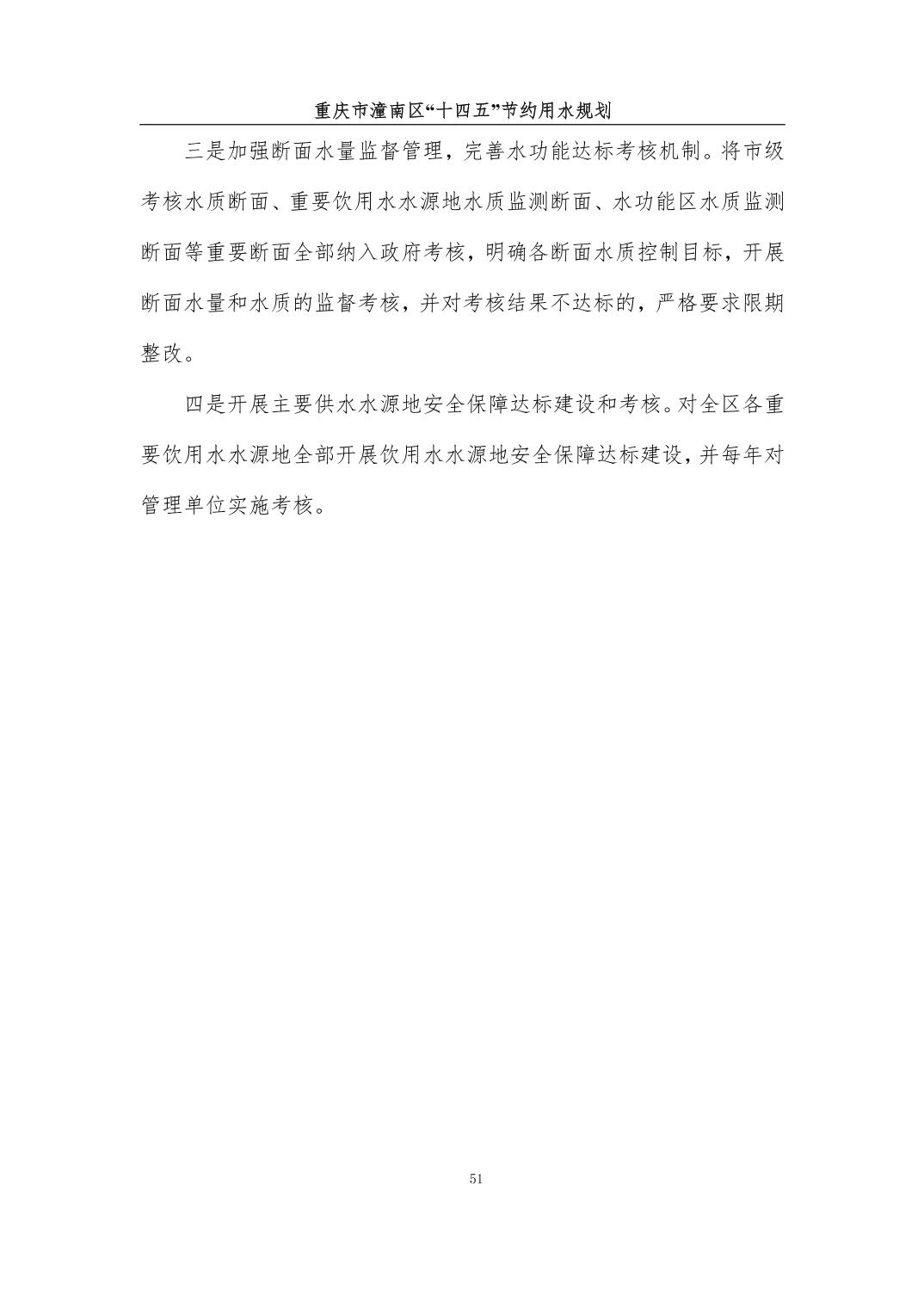 重庆市潼南区“十四五”节约用水规划

三是加强断面水量监督管理，完善水功能达标考核机制。将市级考核水质断面、重要饮用水水源地水质监测断面、水功能区水质监测断面等重要断面全部纳入政府考核，明确各断面水质控制目标，开展断面水量和水质的监督考核，并对考核结果不达标的，严格要求限期整改。

四是开展主要供水水源地安全保障达标建设和考核。对全区各重要饮用水水源地全部开展饮用水水源地安全保障达标建设，并每年对管理单位实施考核。

51